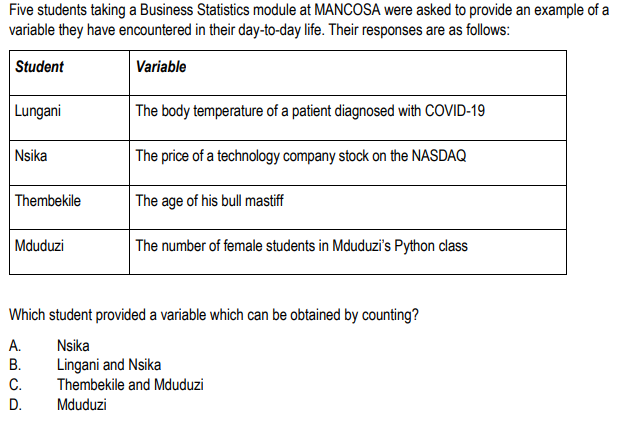 Five students taking a Business Statistics module at MANCOSA were asked to provide an example of a variable they have encountered in their day-to-day life. Their responses are as follows:

| Student | Variable |
|---|---|
| Lungani | The body temperature of a patient diagnosed with COVID-19 |
| Nsika | The price of a technology company stock on the NASDAQ |
| Thembekile | The age of his bull mastiff |
| Mduduzi | The number of female students in Mduduzi's Python class |

Which student provided a variable which can be obtained by counting?

A. Nsika
B. Lingani and Nsika
C. Thembekile and Mduduzi
D. Mduduzi